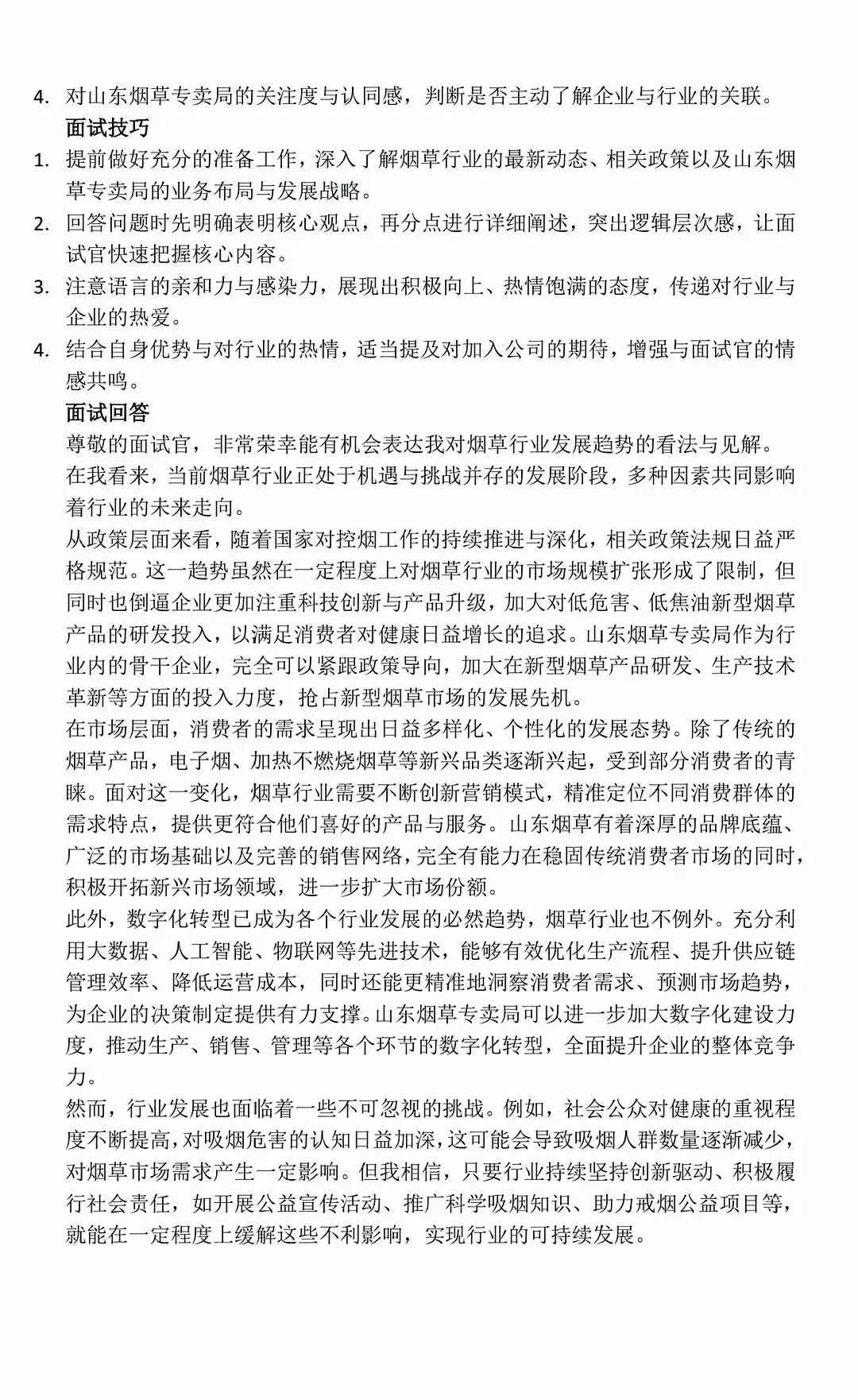 4. 对山东烟草专卖局的关注度与认同感，判断是否主动了解企业与行业的关联。

面试技巧

1. 提前做好充分的准备工作，深入了解烟草行业的最新动态、相关政策以及山东烟草专卖局的业务布局与发展战略。
2. 回答问题时先明确表明核心观点，再分点进行详细阐述，突出逻辑层次感，让面试官快速把握核心内容。
3. 注意语言的亲和力与感染力，展现出积极向上、热情饱满的态度，传递对行业与企业的热爱。
4. 结合自身优势与对行业的热情，适当提及对加入公司的期待，增强与面试官的情感共鸣。

面试回答

尊敬的面试官，非常荣幸能有机会表达我对烟草行业发展趋势的看法与见解。

在我看来，当前烟草行业正处于机遇与挑战并存的发展阶段，多种因素共同影响着行业的未来走向。

从政策层面来看，随着国家对控烟工作的持续推进与深化，相关政策法规日益严格规范。这一趋势虽然在一定程度上对烟草行业的市场规模扩张形成了限制，但同时也倒逼企业更加注重科技创新与产品升级，加大对低危害、低焦油新型烟草产品的研发投入，以满足消费者对健康日益增长的追求。山东烟草专卖局作为行业内的骨干企业，完全可以紧跟政策导向，加大在新型烟草产品研发、生产技术革新等方面的投入力度，抢占新型烟草市场的发展先机。

在市场层面，消费者的需求呈现出日益多样化、个性化的发展态势。除了传统的烟草产品，电子烟、加热不燃烧烟草等新兴品类逐渐兴起，受到部分消费者的青睐。面对这一变化，烟草行业需要不断创新营销模式，精准定位不同消费群体的需求特点，提供更符合他们喜好的产品与服务。山东烟草有着深厚的品牌底蕴、广泛的市场基础以及完善的销售网络，完全有能力在稳固传统消费者市场的同时，积极开拓新兴市场领域，进一步扩大市场份额。

此外，数字化转型已成为各个行业发展的必然趋势，烟草行业也不例外。充分利用大数据、人工智能、物联网等先进技术，能够有效优化生产流程、提升供应链管理效率、降低运营成本，同时还能更精准地洞察消费者需求、预测市场趋势，为企业的决策制定提供有力支撑。山东烟草专卖局可以进一步加大数字化建设力度，推动生产、销售、管理等各个环节的数字化转型，全面提升企业的整体竞争力。

然而，行业发展也面临着一些不可忽视的挑战。例如，社会公众对健康的重视程度不断提高，对吸烟危害的认知日益加深，这可能会导致吸烟人群数量逐渐减少，对烟草市场需求产生一定影响。但我相信，只要行业持续坚持创新驱动、积极履行社会责任，如开展公益宣传活动、推广科学吸烟知识、助力戒烟公益项目等，就能在一定程度上缓解这些不利影响，实现行业的可持续发展。